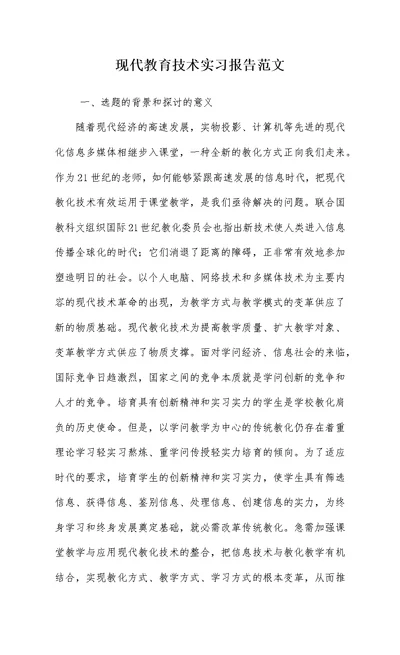 现代教育技术实习报告范文

一、选题的背景和探讨的意义

随着现代经济的高速发展，实物投影、计算机等先进的现代化信息多媒体相继步入课堂，一种全新的教化方式正向我们走来。作为21世纪的老师，如何能够紧跟高速发展的信息时代，把现代教化技术有效运用于课堂教学，是我们亟待解决的问题。联合国教科文组织国际21世纪教化委员会也指出新技术使人类进入信息传播全球化的时代：它们消退了距离的障碍，正非常有效地参加塑造明日的社会。以个人电脑、网络技术和多媒体技术为主要内容的现代技术革命的出现，为教学方式与教学模式的变革供应了新的物质基础。现代教化技术为提高教学质量、扩大教学对象、变革教学方式供应了物质支撑。面对学问经济、信息社会的来临，国际竞争日趋激烈，国家之间的竞争本质就是学问创新的竞争和人才的竞争。培育具有创新精神和实习实力的学生是学校教化肩负的历史使命。但是，以学问教学为中心的传统教化仍存在着重理论学习轻实习熬炼、重学问传授轻实力培育的倾向。为了适应时代的要求，培育学生的创新精神和实习实力，使学生具有筛选信息、获得信息、鉴别信息、处理信息、创建信息的实力，为终身学习和终身发展奠定基础，就必需改革传统教化。急需加强课堂教学与应用现代教化技术的整合，把信息技术与教化教学有机结合，实现教化方式、教学方式、学习方式的根本变革，从而推